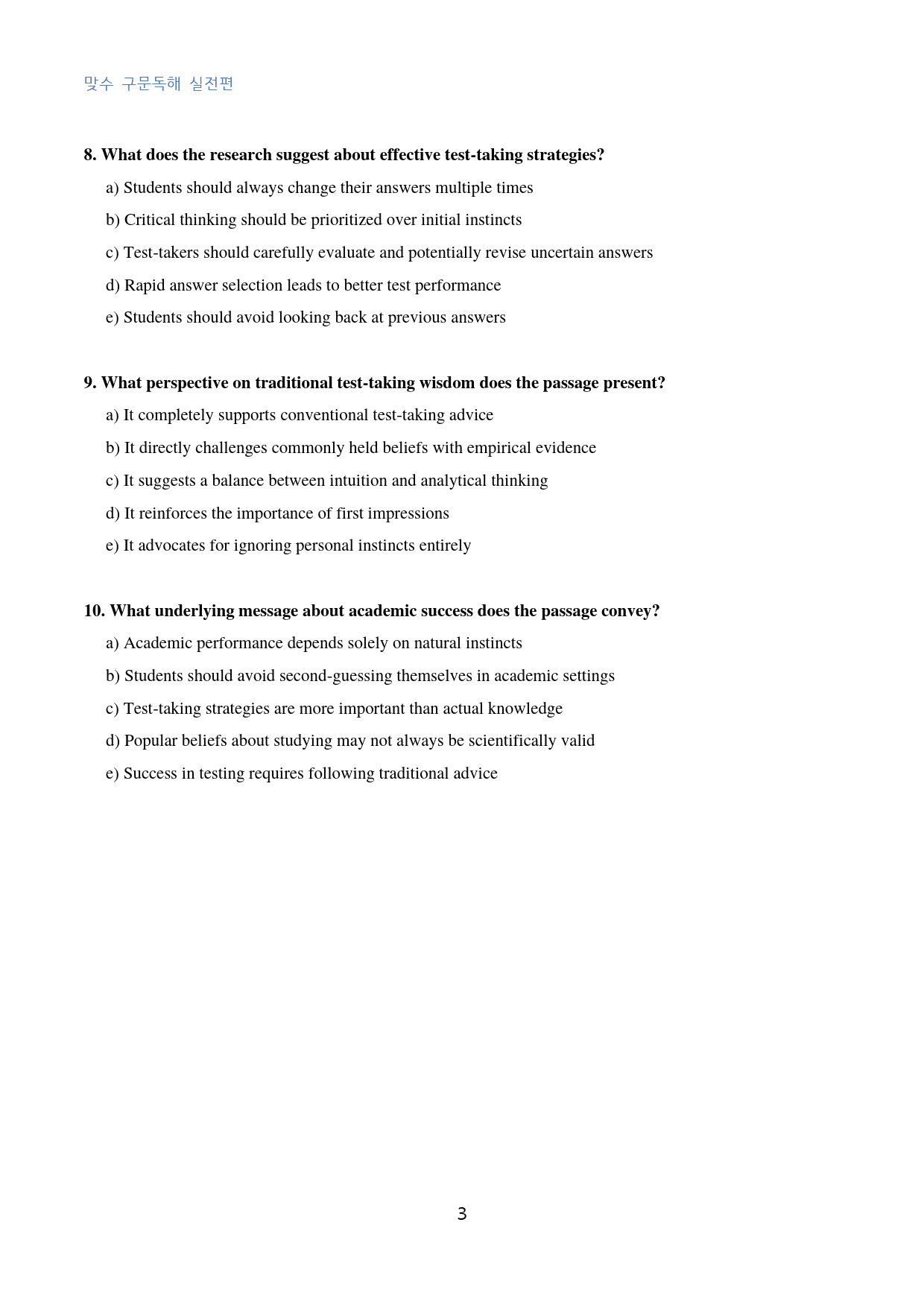 맞수 구문독해 실전편

8. What does the research suggest about effective test-taking strategies?

a) Students should always change their answers multiple times

b) Critical thinking should be prioritized over initial instincts

c) Test-takers should carefully evaluate and potentially revise uncertain answers

d) Rapid answer selection leads to better test performance

e) Students should avoid looking back at previous answers

9. What perspective on traditional test-taking wisdom does the passage present?

a) It completely supports conventional test-taking advice

b) It directly challenges commonly held beliefs with empirical evidence

c) It suggests a balance between intuition and analytical thinking

d) It reinforces the importance of first impressions

e) It advocates for ignoring personal instincts entirely

10. What underlying message about academic success does the passage convey?

a) Academic performance depends solely on natural instincts

b) Students should avoid second-guessing themselves in academic settings

c) Test-taking strategies are more important than actual knowledge

d) Popular beliefs about studying may not always be scientifically valid

e) Success in testing requires following traditional advice

3